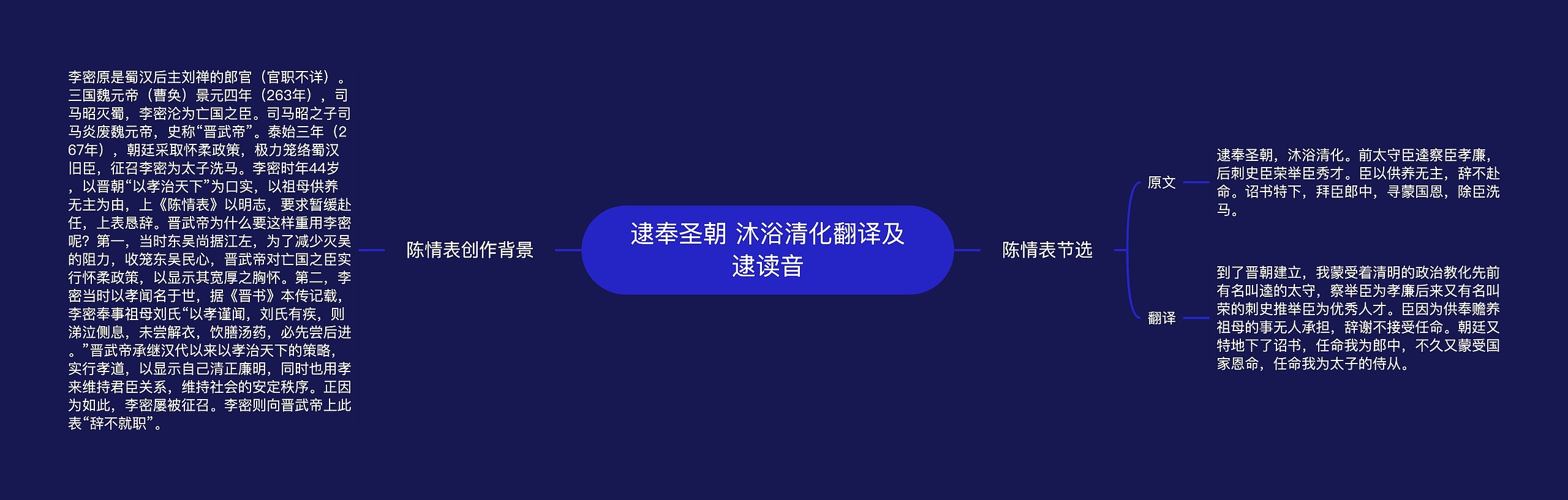 逮奉圣朝 沐浴清化翻译及逮读音

陈情表创作背景

李密原是蜀汉后主刘禅的郎官（官职不详）。三国魏元帝（曹奂）景元四年（263年），司马昭灭蜀，李密沦为亡国之臣。司马昭之子司马炎废魏元帝，史称“晋武帝”。泰始三年（267年），朝廷采取怀柔政策，极力笼络蜀汉旧臣，征召李密为太子洗马。李密时年44岁，以晋朝“以孝治天下”为口实，以祖母供养无主为由，上《陈情表》以明志，要求暂缓赴任，上表恳辞。晋武帝为什么要这样重用李密呢？第一，当时东吴尚据江左，为了减少灭吴的阻力，收笼东吴民心，晋武帝对亡国之臣实行怀柔政策，以显示其宽厚之胸怀。第二，李密当时以孝闻名于世，据《晋书》本传记载，李密奉事祖母刘氏“以孝谨闻，刘氏有疾，则涕泣侧息，未尝解衣，饮膳汤药，必先尝后进。”晋武帝承继汉代以来以孝治天下的策略，实行孝道，以显示自己清正廉明，同时也用孝来维持君臣关系，维持社会的安定秩序。正因为如此，李密屡被征召。李密则向晋武帝上此表“辞不就职”。

陈情表节选

原文

逮奉圣朝，沐浴清化。前太守臣逵察臣孝廉，后刺史臣荣举臣秀才。臣以供养无主，辞不赴命。诏书特下，拜臣郎中，寻蒙国恩，除臣洗马。

翻译

到了晋朝建立，我蒙受着清明的政治教化先前有名叫逵的太守，察举臣为孝廉后来又有名叫荣的刺史推举臣为优秀人才。臣因为供奉赡养祖母的事无人承担，辞谢不接受任命。朝廷又特地下了诏书，任命我为郎中，不久又蒙受国家恩命，任命我为太子的侍从。